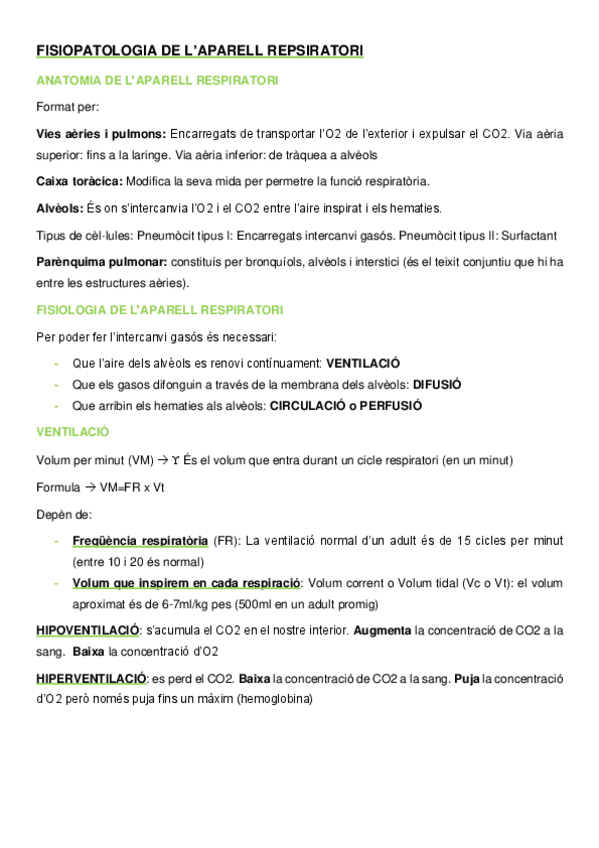 FISIOPATOLOGIA DE L'APARELL REPSIRATORI

ANATOMIA DE L'APARELL RESPIRATORI

Format per:

Vies aèries i pulmons: Encarregats de transportar l'O2 de l'exterior i expulsar el CO2. Via aèria superior: fins a la laringe. Via aèria inferior: de tràquea a alvèols

Caixa toràcica: Modifica la seva mida per permetre la funció respiratòria.

Alvèols: És on s'intercanvia l'O2 i el CO2 entre l'aire inspirat i els hematies.

Tipus de cèl·lules: Pneumòcit tipus I: Encarregats intercanvi gasós. Pneumòcit tipus II: Surfactant

Parènquima pulmonar: constituís per bronquíols, alvèols i interstici (és el teixit conjuntiu que hi ha entre les estructures aèries).

FISIOLOGIA DE L'APARELL RESPIRATORI

Per poder fer l'intercanvi gasós és necessari:

- Que l'aire dels alvèols es renovi contínuament: VENTILACIÓ
- Que els gasos difonguin a través de la membrana dels alvèols: DIFUSIÓ
- Que arribin els hematies als alvèols: CIRCULACIÓ o PERFUSIÓ

VENTILACIÓ

Volum per minut (VM) → ϒ És el volum que entra durant un cicle respiratori (en un minut)

Formula → VM=FR x Vt

Depèn de:

- Freqüència respiratòria (FR): La ventilació normal d'un adult és de 15 cicles per minut (entre 10 i 20 és normal)
- Volum que inspirem en cada respiració: Volum corrent o Volum tidal (Vc o Vt): el volum aproximat és de 6-7ml/kg pes (500ml en un adult promig)

HIPOVENTILACIÓ: s'acumula el CO2 en el nostre interior. Augmenta la concentració de CO2 a la sang. Baixa la concentració d'O2

HIPERVENTILACIÓ: es perd el CO2. Baixa la concentració de CO2 a la sang. Puja la concentració d'O2 però només puja fins un màxim (hemoglobina)